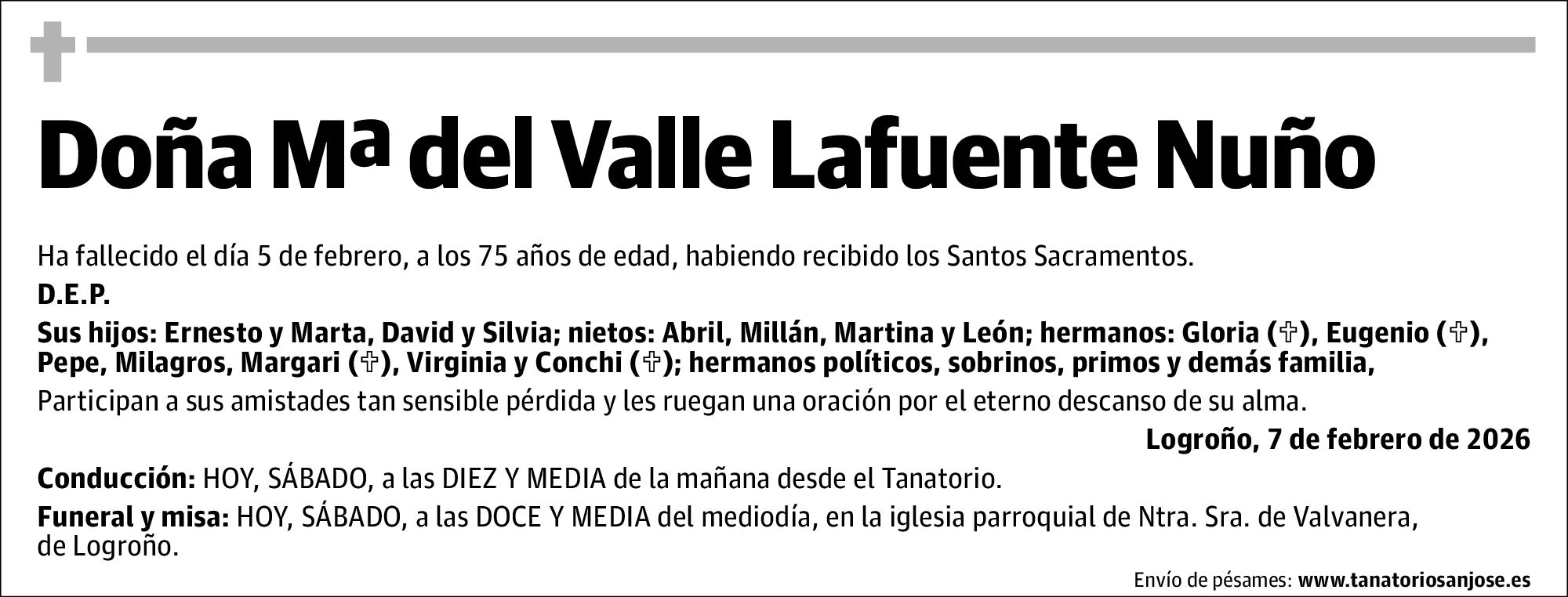 Doña Mª del Valle Lafuente Nuño

Ha fallecido el día 5 de febrero, a los 75 años de edad, habiendo recibido los Santos Sacramentos.

D.E.P.

Sus hijos: Ernesto y Marta, David y Silvia; nietos: Abril, Millán, Martina y León; hermanos: Gloria (✞), Eugenio (✞), Pepe, Milagros, Margari (✞), Virginia y Conchi (✞); hermanos políticos, sobrinos, primos y demás familia,

Participan a sus amistades tan sensible pérdida y les ruegan una oración por el eterno descanso de su alma.

Logroño, 7 de febrero de 2026

Conducción: HOY, SÁBADO, a las DIEZ Y MEDIA de la mañana desde el Tanatorio.

Funeral y misa: HOY, SÁBADO, a las DOCE Y MEDIA del mediodía, en la iglesia parroquial de Ntra. Sra. de Valvanera, de Logroño.

Envío de pésames: www.tanatoriosanjose.es